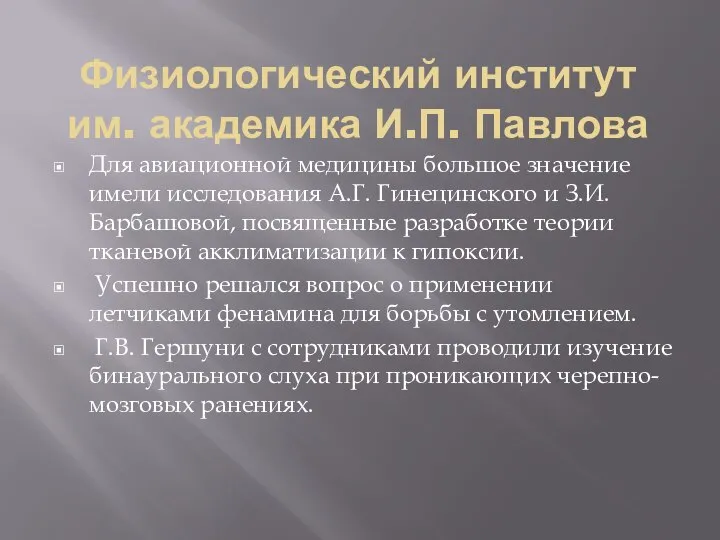 Физиологический институт им. академика И.П. Павлова

Для авиационной медицины большое значение имели исследования А.Г. Гинецинского и З.И. Барбашовой, посвященные разработке теории тканевой акклиматизации к гипоксии.

Успешно решался вопрос о применении летчиками фенамина для борьбы с утомлением.

Г.В. Гершуни с сотрудниками проводили изучение бинаурального слуха при проникающих черепно-мозговых ранениях.